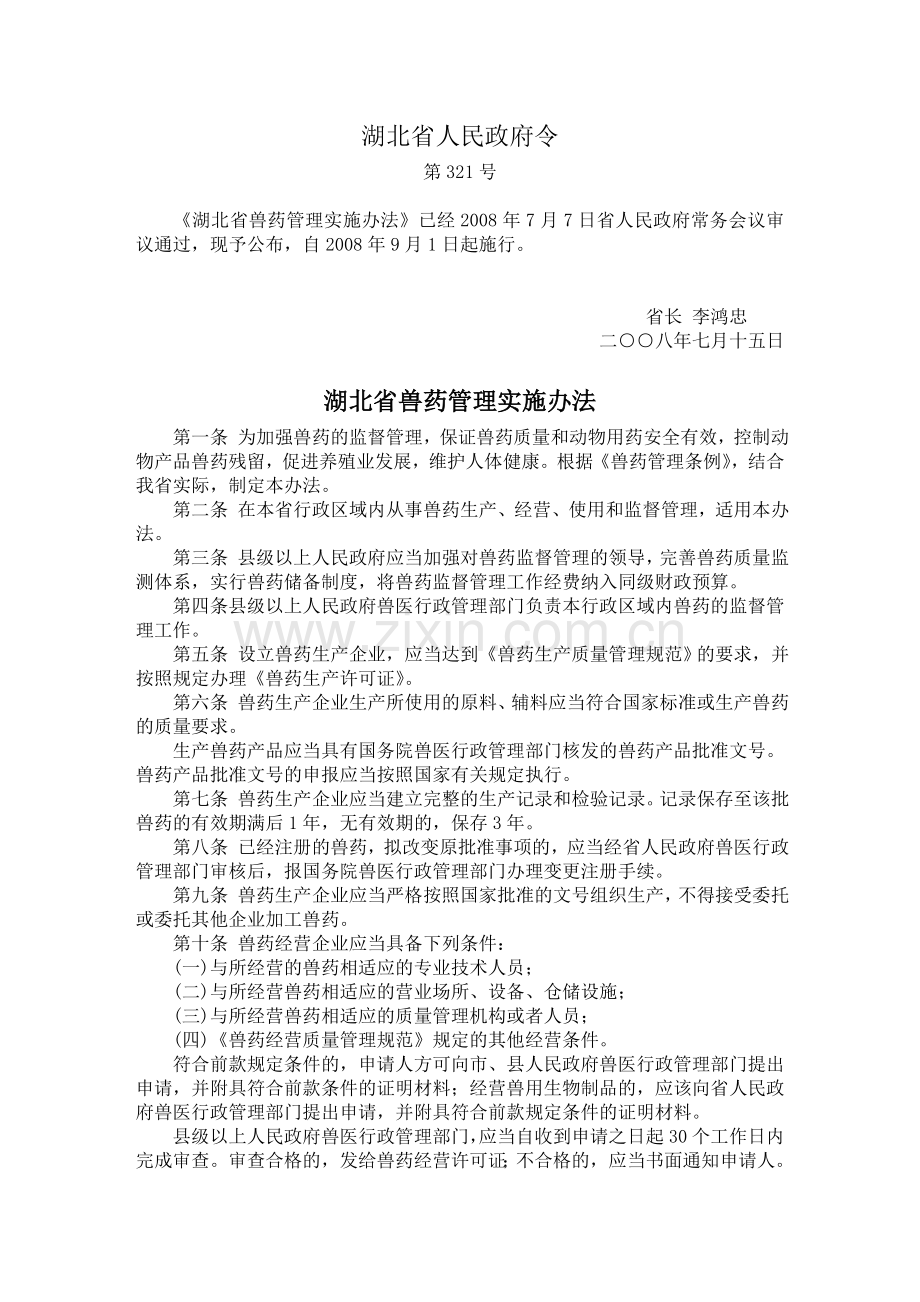 湖北省人民政府令

第321号

《湖北省兽药管理实施办法》已经2008年7月7日省人民政府常务会议审议通过，现予公布，自2008年9月1日起施行。

省长 李鸿忠
二〇〇八年七月十五日

湖北省兽药管理实施办法

第一条 为加强兽药的监督管理，保证兽药质量和动物用药安全有效，控制动物产品兽药残留，促进养殖业发展，维护人体健康。根据《兽药管理条例》，结合我省实际，制定本办法。

第二条 在本省行政区域内从事兽药生产、经营、使用和监督管理，适用本办法。

第三条 县级以上人民政府应当加强对兽药监督管理的领导，完善兽药质量监测体系，实行兽药储备制度，将兽药监督管理工作经费纳入同级财政预算。

第四条县级以上人民政府兽医行政管理部门负责本行政区域内兽药的监督管理工作。

第五条 设立兽药生产企业，应当达到《兽药生产质量管理规范》的要求，并按照规定办理《兽药生产许可证》。

第六条 兽药生产企业生产所使用的原料、辅料应当符合国家标准或生产兽药的质量要求。

生产兽药产品应当具有国务院兽医行政管理部门核发的兽药产品批准文号。兽药产品批准文号的申报应当按照国家有关规定执行。

第七条 兽药生产企业应当建立完整的生产记录和检验记录。记录保存至该批兽药的有效期满后1年，无有效期的，保存3年。

第八条 已经注册的兽药，拟改变原批准事项的，应当经省人民政府兽医行政管理部门审核后，报国务院兽医行政管理部门办理变更注册手续。

第九条 兽药生产企业应当严格按照国家批准的文号组织生产，不得接受委托或委托其他企业加工兽药。

第十条 兽药经营企业应当具备下列条件：

(一)与所经营的兽药相适应的专业技术人员；

(二)与所经营兽药相适应的营业场所、设备、仓储设施；

(三)与所经营兽药相适应的质量管理机构或者人员；

(四)《兽药经营质量管理规范》规定的其他经营条件。

符合前款规定条件的，申请人方可向市、县人民政府兽医行政管理部门提出申请，并附具符合前款条件的证明材料；经营兽用生物制品的，应该向省人民政府兽医行政管理部门提出申请，并附具符合前款规定条件的证明材料。

县级以上人民政府兽医行政管理部门，应当自收到申请之日起30个工作日内完成审查。审查合格的，发给兽药经营许可证；不合格的，应当书面通知申请人。

www.zixin.com.cn